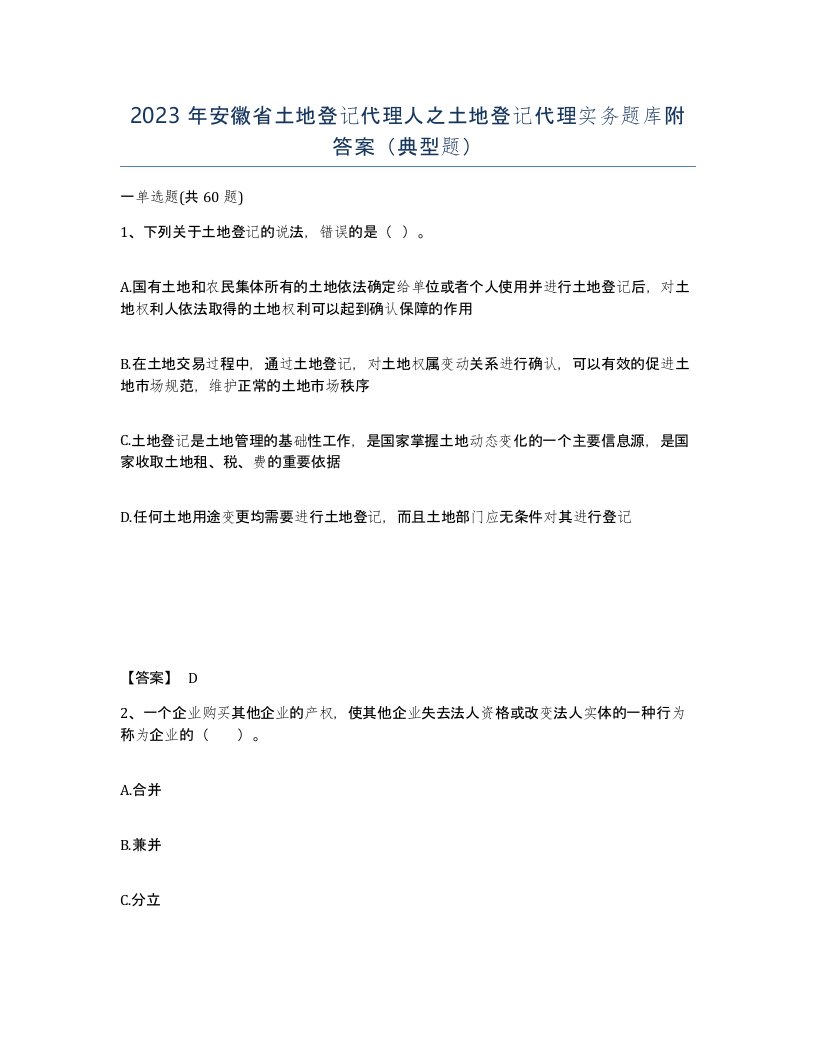 2023 年安徽省土地登记代理人之土地登记代理实务题库附答案（典型题）

一单选题(共 60 题)

1、下列关于土地登记的说法，错误的是（ ）。

A.国有土地和农民集体所有的土地依法确定给单位或者个人使用并进行土地登记后，对土地权利人依法取得的土地权利可以起到确认保障的作用

B.在土地交易过程中，通过土地登记，对土地权属变动关系进行确认，可以有效的促进土地市场规范，维护正常的土地市场秩序

C.土地登记是土地管理的基础性工作，是国家掌握土地动态变化的一个主要信息源，是国家收取土地租、税、费的重要依据

D.任何土地用途变更均需要进行土地登记，而且土地部门应无条件对其进行登记

【答案】 D

2、一个企业购买其他企业的产权，使其他企业失去法人资格或改变法人实体的一种行为称为企业的（ ）。

A.合并

B.兼并

C.分立